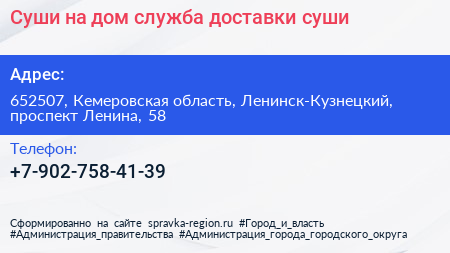 Суши на дом служба доставки суши

Адрес:

652507, Кемеровская область, Ленинск-Кузнецкий, проспект Ленина, 58

Телефон:

+7-902-758-41-39

Сформированно на сайте spravka-region.ru #Город_и_власть #Администрация_правительства #Администрация_города_городского_округа